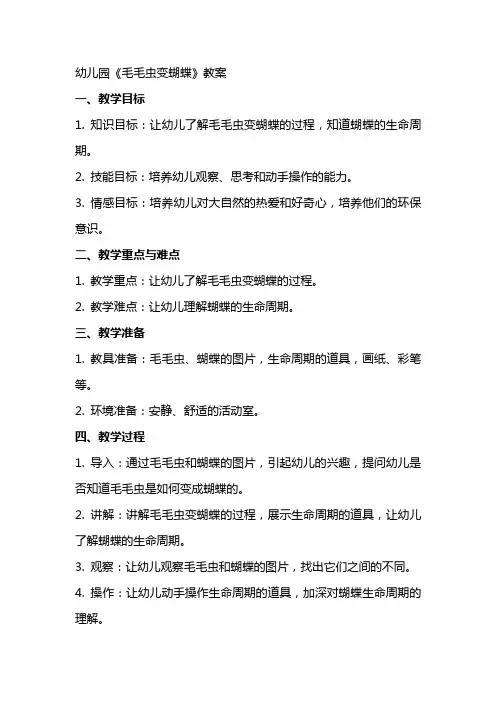 幼儿园《毛毛虫变蝴蝶》教案

一、教学目标

1. 知识目标：让幼儿了解毛毛虫变蝴蝶的过程，知道蝴蝶的生命周期。

2. 技能目标：培养幼儿观察、思考和动手操作的能力。

3. 情感目标：培养幼儿对大自然的热爱和好奇心，培养他们的环保意识。

二、教学重点与难点

1. 教学重点：让幼儿了解毛毛虫变蝴蝶的过程。

2. 教学难点：让幼儿理解蝴蝶的生命周期。

三、教学准备

1. 教具准备：毛毛虫、蝴蝶的图片，生命周期的道具，画纸、彩笔等。

2. 环境准备：安静、舒适的活动室。

四、教学过程

1. 导入：通过毛毛虫和蝴蝶的图片，引起幼儿的兴趣，提问幼儿是否知道毛毛虫是如何变成蝴蝶的。

2. 讲解：讲解毛毛虫变蝴蝶的过程，展示生命周期的道具，让幼儿了解蝴蝶的生命周期。

3. 观察：让幼儿观察毛毛虫和蝴蝶的图片，找出它们之间的不同。

4. 操作：让幼儿动手操作生命周期的道具，加深对蝴蝶生命周期的理解。